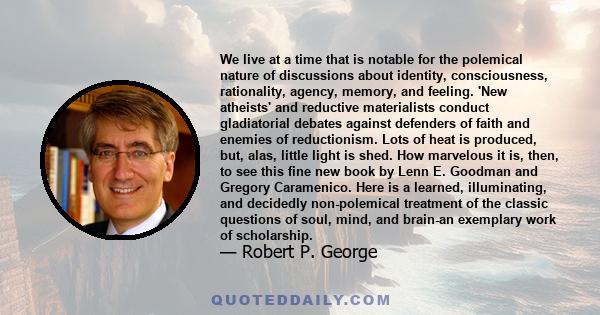 We live at a time that is notable for the polemical nature of discussions about identity, consciousness, rationality, agency, memory, and feeling. 'New atheists' and reductive materialists conduct gladiatorial debates against defenders of faith and enemies of reductionism. Lots of heat is produced, but, alas, little light is shed. How marvelous it is, then, to see this fine new book by Lenn E. Goodman and Gregory Caramenico. Here is a learned, illuminating, and decidedly non-polemical treatment of the classic questions of soul, mind, and brain-an exemplary work of scholarship.

— Robert P. George

QUOTEDDAILY.COM